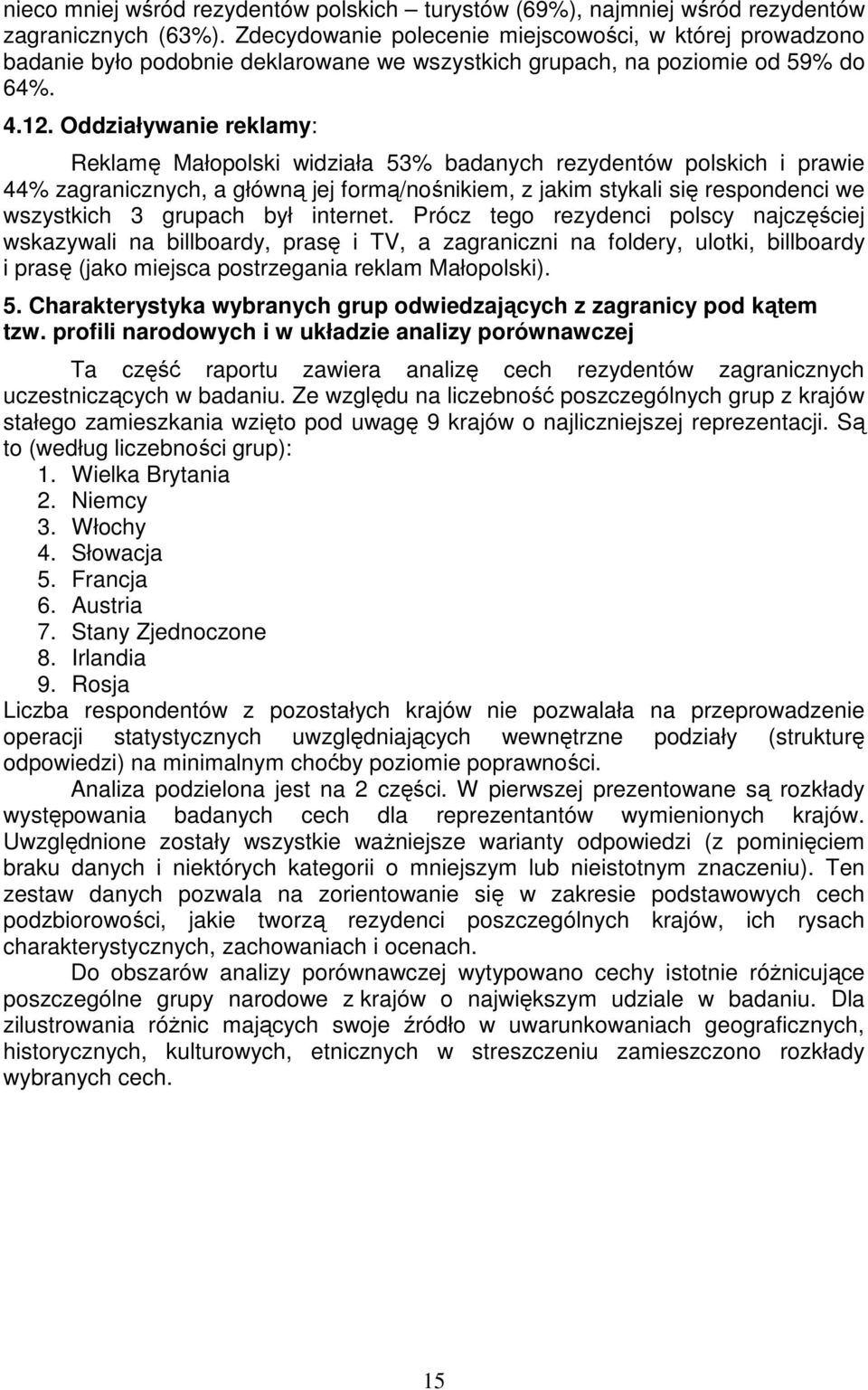 nieco mniej wśród rezydentów polskich – turystów (69%), najmniej wśród rezydentów zagranicznych (63%). Zdecydowanie polecenie miejscowości, w której prowadzono badanie było podobnie deklarowane we wszystkich grupach, na poziomie od 59% do 64%.

4.12. Oddziaływanie reklamy:

Reklamę Małopolski widziała 53% badanych rezydentów polskich i prawie 44% zagranicznych, a główną jej formą/nośnikiem, z jakim stykali się respondenci we wszystkich 3 grupach był internet. Prócz tego rezydenci polscy najczęściej wskazywali na billboardy, prasę i TV, a zagraniczni na foldery, ulotki, billboardy i prasę (jako miejsca postrzegania reklam Małopolski).

5. Charakterystyka wybranych grup odwiedzających z zagranicy pod kątem tzw. profili narodowych i w układzie analizy porównawczej

Ta część raportu zawiera analizę cech rezydentów zagranicznych uczestniczących w badaniu. Ze względu na liczebność poszczególnych grup z krajów stałego zamieszkania wzięto pod uwagę 9 krajów o najliczniejszej reprezentacji. Są to (według liczebności grup):
1. Wielka Brytania
2. Niemcy
3. Włochy
4. Słowacja
5. Francja
6. Austria
7. Stany Zjednoczone
8. Irlandia
9. Rosja
Liczba respondentów z pozostałych krajów nie pozwalała na przeprowadzenie operacji statystycznych uwzględniających wewnętrzne podziały (strukturę odpowiedzi) na minimalnym choćby poziomie poprawności.

Analiza podzielona jest na 2 części. W pierwszej prezentowane są rozkłady występowania badanych cech dla reprezentantów wymienionych krajów. Uwzględnione zostały wszystkie ważniejsze warianty odpowiedzi (z pominięciem braku danych i niektórych kategorii o mniejszym lub nieistotnym znaczeniu). Ten zestaw danych pozwala na zorientowanie się w zakresie podstawowych cech podzbiorowości, jakie tworzą rezydenci poszczególnych krajów, ich rysach charakterystycznych, zachowaniach i ocenach.

Do obszarów analizy porównawczej wytypowano cechy istotnie różnicujące poszczególne grupy narodowe z krajów o największym udziale w badaniu. Dla zilustrowania różnic mających swoje źródło w uwarunkowaniach geograficznych, historycznych, kulturowych, etnicznych w streszczeniu zamieszczono rozkłady wybranych cech.

15